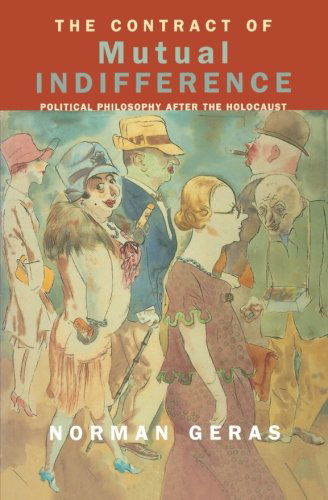 THE CONTRACT OF
Mutual
INDIFFERENCE
POLITICAL PHILOSOPHY AFTER THE HOLOCAUST

NORMAN GERAS